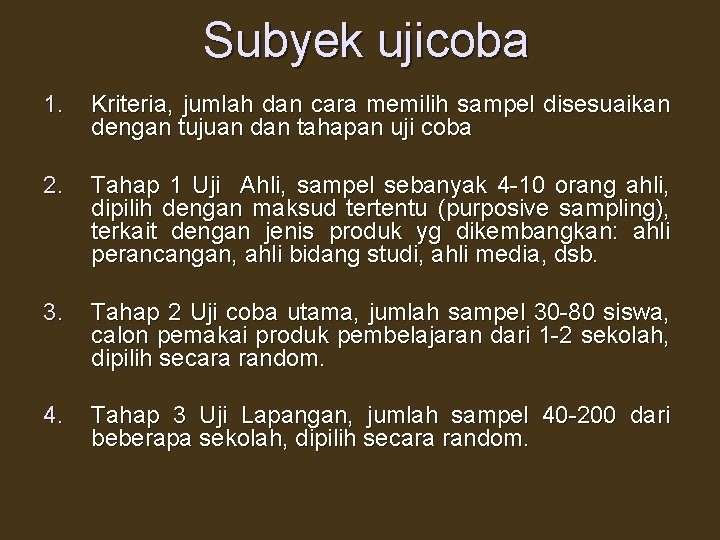 Subyek ujicoba

1. Kriteria, jumlah dan cara memilih sampel disesuaikan dengan tujuan dan tahapan uji coba

2. Tahap 1 Uji Ahli, sampel sebanyak 4-10 orang ahli, dipilih dengan maksud tertentu (purposive sampling), terkait dengan jenis produk yg dikembangkan: ahli perancangan, ahli bidang studi, ahli media, dsb.

3. Tahap 2 Uji coba utama, jumlah sampel 30-80 siswa, calon pemakai produk pembelajaran dari 1-2 sekolah, dipilih secara random.

4. Tahap 3 Uji Lapangan, jumlah sampel 40-200 dari beberapa sekolah, dipilih secara random.